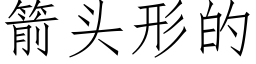 箭头形的